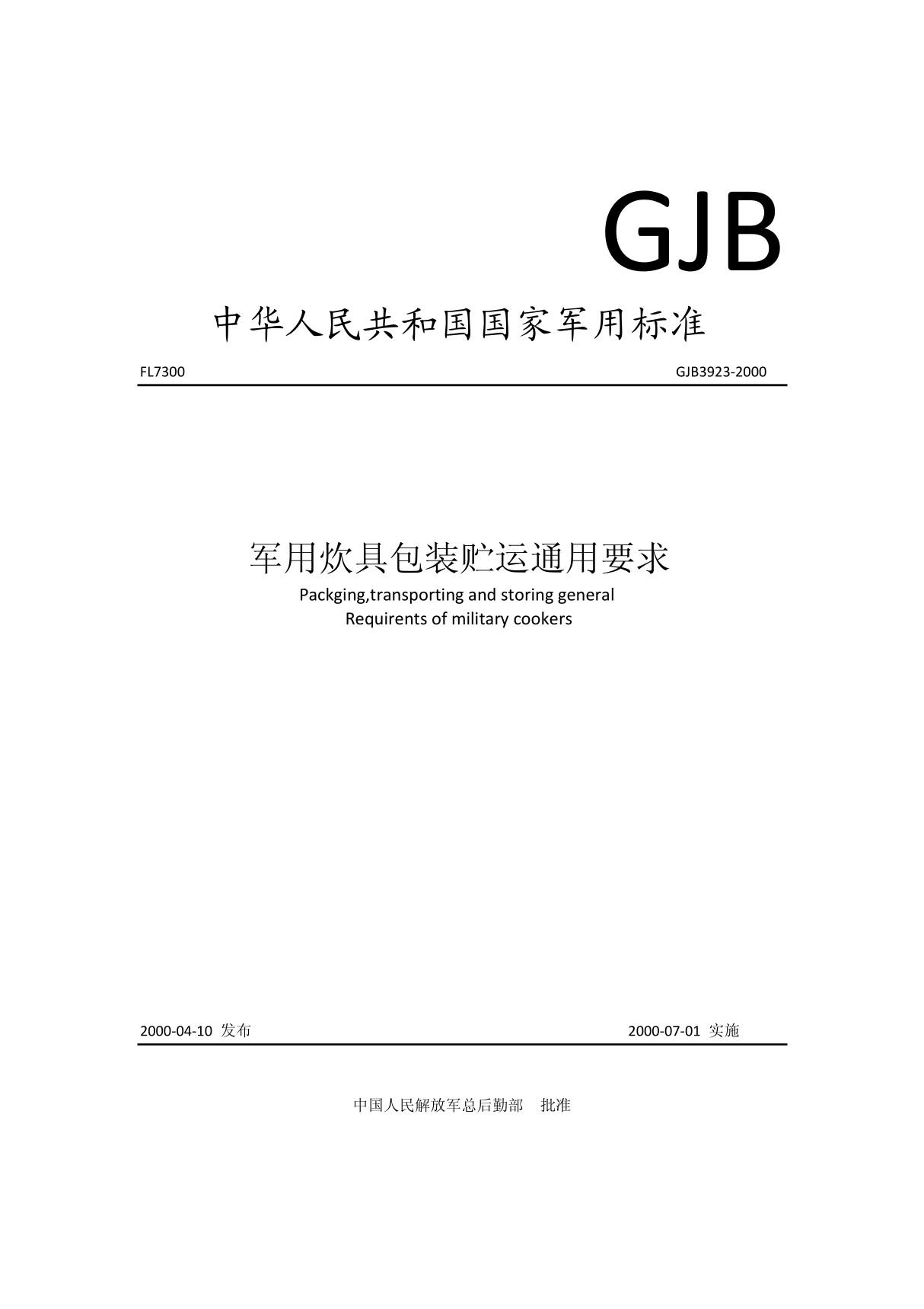 GJB

中华人民共和国国家军用标准

FL7300

GJB3923-2000

军用炊具包装贮运通用要求

Packging,transporting and storing general Requirents of military cookers

2000-04-10 发布

2000-07-01 实施

中国人民解放军总后勤部 批准